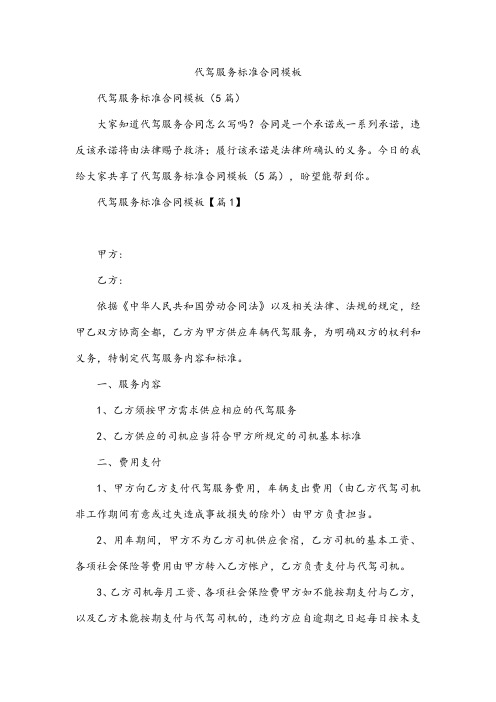 代驾服务标准合同模板

代驾服务标准合同模板（5篇）

大家知道代驾服务合同怎么写吗？合同是一个承诺或一系列承诺，违反该承诺将由法律赐予救济；履行该承诺是法律所确认的义务。今日的我给大家共享了代驾服务标准合同模板（5篇），盼望能帮到你。

代驾服务标准合同模板【篇1】

甲方：

乙方：

依据《中华人民共和国劳动合同法》以及相关法律、法规的规定，经甲乙双方协商全都，乙方为甲方供应车辆代驾服务，为明确双方的权利和义务，特制定代驾服务内容和标准。

一、服务内容

1、乙方须按甲方需求供应相应的代驾服务

2、乙方供应的司机应当符合甲方所规定的司机基本标准

二、费用支付

1、甲方向乙方支付代驾服务费用，车辆支出费用（由乙方代驾司机非工作期间有意或过失造成事故损失的除外）由甲方负责担当。

2、用车期间，甲方不为乙方司机供应食宿，乙方司机的基本工资、各项社会保险等费用由甲方转入乙方帐户，乙方负责支付与代驾司机。

3、乙方司机每月工资、各项社会保险费甲方如不能按期支付与乙方，以及乙方未能按期支付与代驾司机的，违约方应自逾期之日起每日按未支